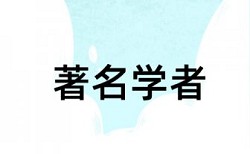 著名学者